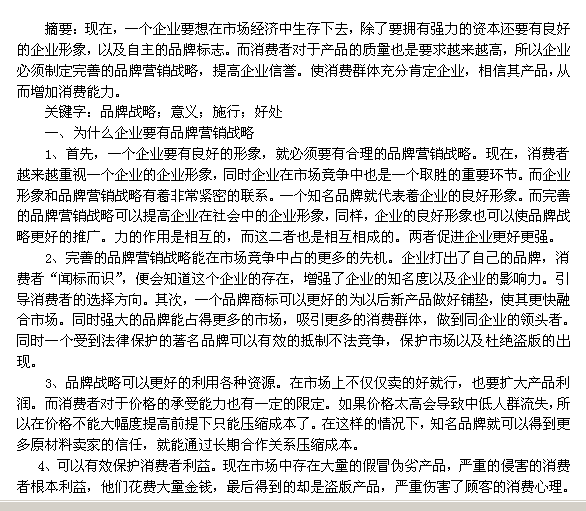 摘要：现在，一个企业要想在市场经济中生存下去，除了要拥有强力的资本还要有良好的企业形象，以及自主的品牌标志。而消费者对于产品的质量也是要求越来越高，所以企业必须制定完善的品牌营销战略，提高企业信誉。使消费群体充分肯定企业，相信其产品，从而增加消费能力。

关键字：品牌战略；意义；施行；好处

一、为什么企业要有品牌营销战略

1、首先，一个企业要有良好的形象，就必须要有合理的品牌营销战略。现在，消费者越来越重视一个企业的企业形象，同时企业在市场竞争中也是一个取胜的重要环节。而企业形象和品牌营销战略有着非常紧密的联系。一个知名品牌就代表着企业的良好形象。而完善的品牌营销战略可以提高企业在社会中的企业形象，同样，企业的良好形象也可以使品牌战略更好的推广。力的作用是相互的，而这二者也是相互相成的。两者促进企业更好更强。

2、完善的品牌营销战略能在市场竞争中占的更多的先机。企业打出了自己的品牌，消费者“闻标而识”，便会知道这个企业的存在，增强了企业的知名度以及企业的影响力。引导消费者的选择方向。其次，一个品牌商标可以更好的为以后新产品做好铺垫，使其更快融合市场。同时强大的品牌能占得更多的市场，吸引更多的消费群体，做到同企业的领头者。同时一个受到法律保护的著名品牌可以有效的抵制不法竞争，保护市场以及杜绝盗版的出现。

3、品牌战略可以更好的利用各种资源。在市场上不仅仅卖的好就行，也要扩大产品利润。而消费者对于价格的承受能力也有一定的限定。如果价格太高会导致中低人群流失，所以在价格不能大幅度提高前提下只能压缩成本了。在这样的情况下，知名品牌就可以得到更多原材料卖家的信任，就能通过长期合作关系压缩成本。

4、可以有效保护消费者利益。现在市场中存在大量的假冒伪劣产品，严重的侵害的消费者根本利益，他们花费大量金钱，最后得到的却是盗版产品，严重伤害了顾客的消费心理。